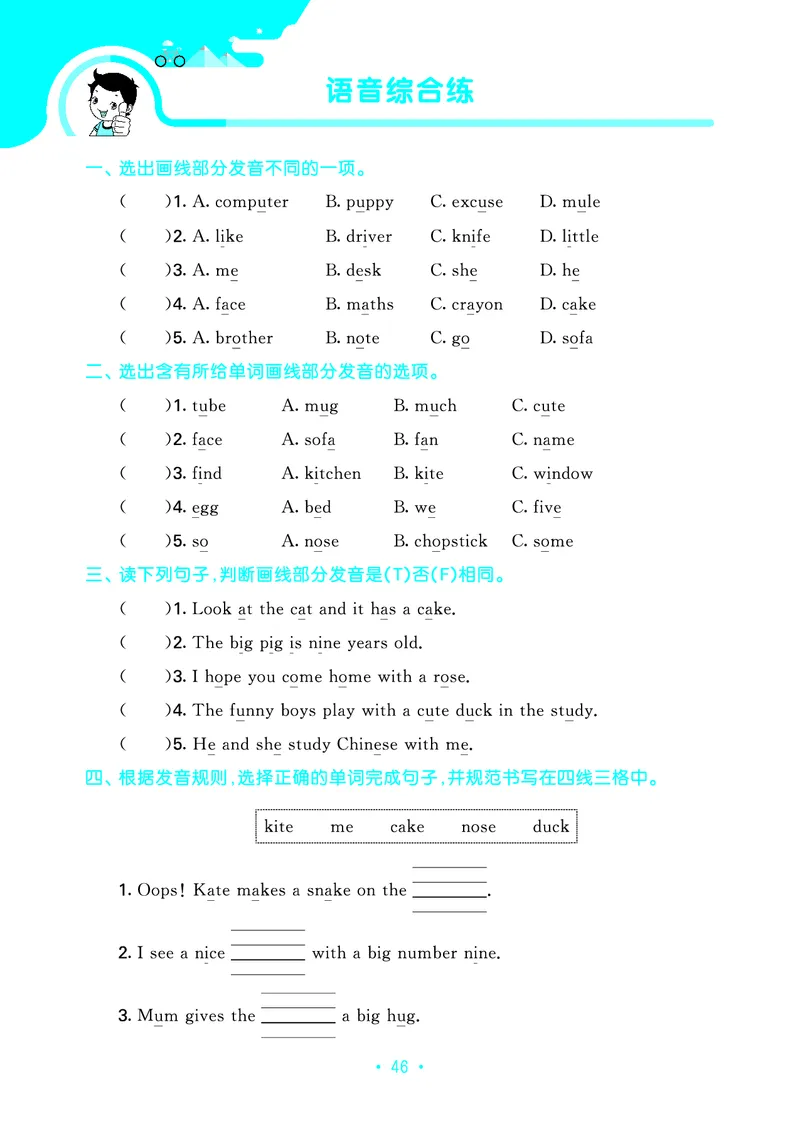 语音综合练

一、选出画线部分发音不同的一项。

(　　)1. A. computer　B. puppy　C. excuse　D. mule

(　　)2. A. like　B. driver　C. knife　D. little

(　　)3. A. me　B. desk　C. she　D. he

(　　)4. A. face　B. maths　C. crayon　D. cake

(　　)5. A. brother　B. note　C. go　D. sofa

二、选出含有所给单词画线部分发音的选项。

(　　)1. tube　A. mug　B. much　C. cute

(　　)2. face　A. sofa　B. fan　C. name

(　　)3. find　A. kitchen　B. kite　C. window

(　　)4. egg　A. bed　B. we　C. five

(　　)5. so　A. nose　B. chopstick　C. some

三、读下列句子，判断画线部分发音是(T)否(F)相同。

(　　)1. Look at the cat and it has a cake.

(　　)2. The big pig is nine years old.

(　　)3. I hope you come home with a rose.

(　　)4. The funny boys play with a cute duck in the study.

(　　)5. He and she study Chinese with me.

四、根据发音规则，选择正确的单词完成句子，并规范书写在四线三格中。

kite　me　cake　nose　duck

1. Oops! Kate makes a snake on the ________.

2. I see a nice ________ with a big number nine.

3. Mum gives the ________ a big hug.

• 46 •